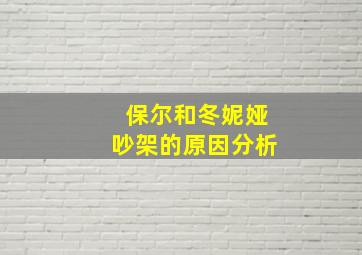 保尔和冬妮娅
吵架的原因分析